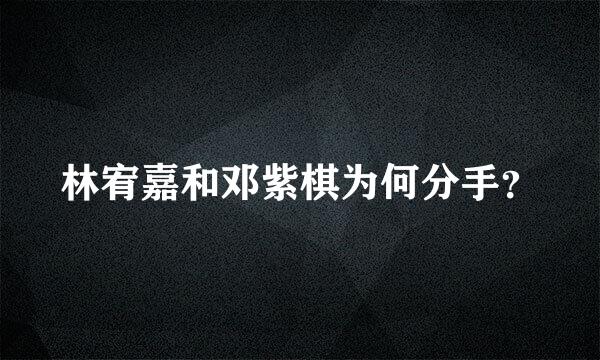 林宥嘉和邓紫棋为何分手?